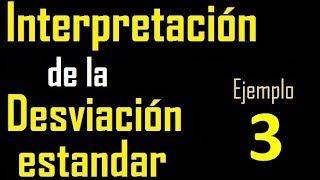 Interpretación

de la

Desviación estandar

Ejemplo

3